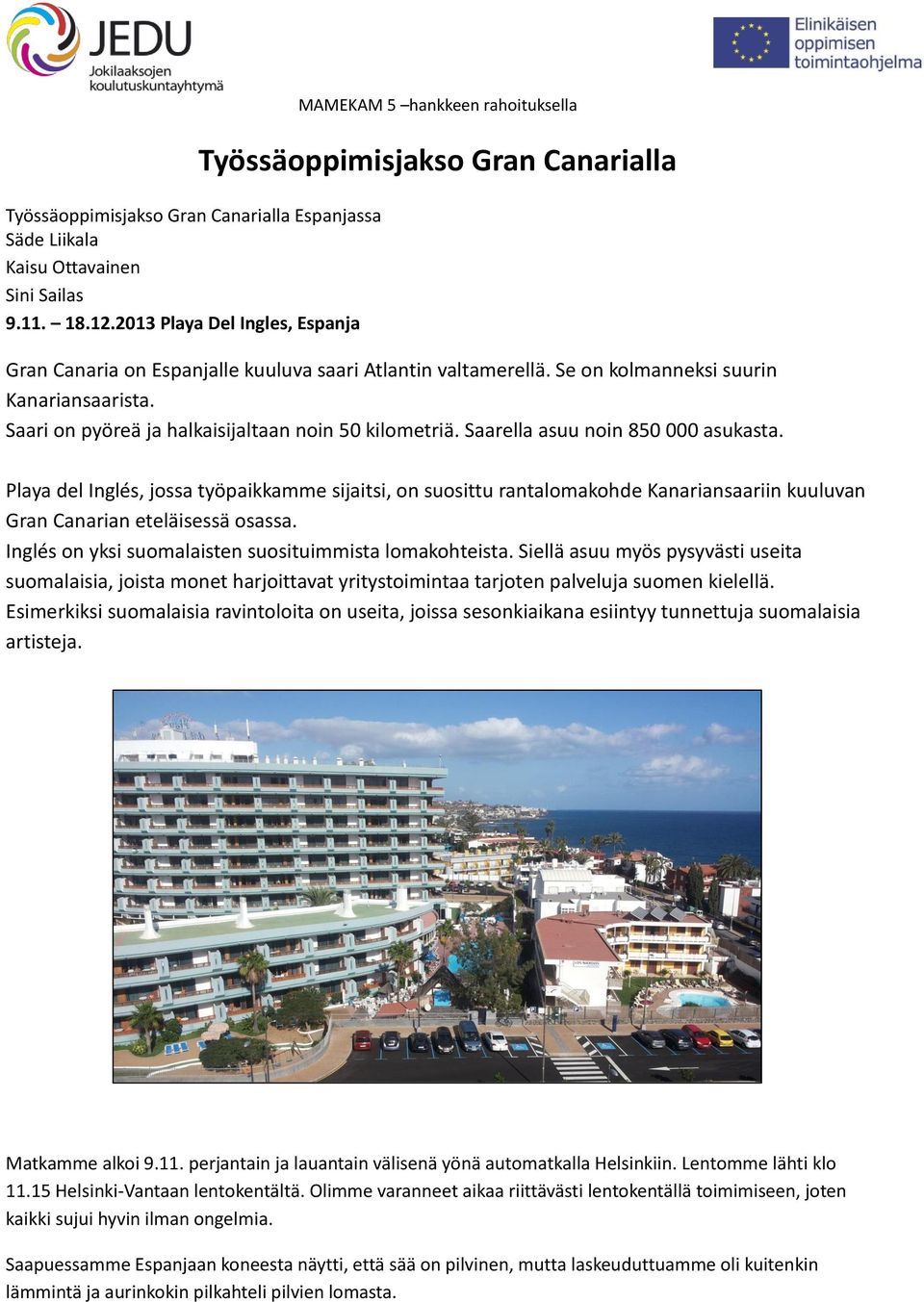 JEDU
Jokilaaksojen koulutuskuntayhtymä

Elinikäisen oppimisen toimintaohjelma

MAMEKAM 5 –hankkeen rahoituksella

Työssäoppimisjakso Gran Canarialla

Työssäoppimisjakso Gran Canarialla Espanjassa
Säde Liikala
Kaisu Ottavainen
Sini Sailas
9.11. – 18.12.2013 Playa Del Ingles, Espanja

Gran Canaria on Espanjalle kuuluva saari Atlantin valtamerellä. Se on kolmanneksi suurin Kanariansaarista.
Saari on pyöreä ja halkaisijaltaan noin 50 kilometriä. Saarella asuu noin 850 000 asukasta.

Playa del Inglés, jossa työpaikkamme sijaitsi, on suosittu rantalomakohde Kanariansaariin kuuluvan Gran Canarian eteläisessä osassa.
Inglés on yksi suomalaisten suosituimmista lomakohteista. Siellä asuu myös pysyvästi useita suomalaisia, joista monet harjoittavat yritystoimintaa tarjoten palveluja suomen kielellä. Esimerkiksi suomalaisia ravintoloita on useita, joissa sesonkiaikana esiintyy tunnettuja suomalaisia artisteja.

Matkamme alkoi 9.11. perjantain ja lauantain välisenä yönä automatkalla Helsinkiin. Lentomme lähti klo 11.15 Helsinki-Vantaan lentokentältä. Olimme varanneet aikaa riittävästi lentokentällä toimimiseen, joten kaikki sujui hyvin ilman ongelmia.

Saapuessamme Espanjaan koneesta näytti, että sää on pilvinen, mutta laskeuduttuamme oli kuitenkin lämmintä ja aurinkokin pilkahteli pilvien lomasta.